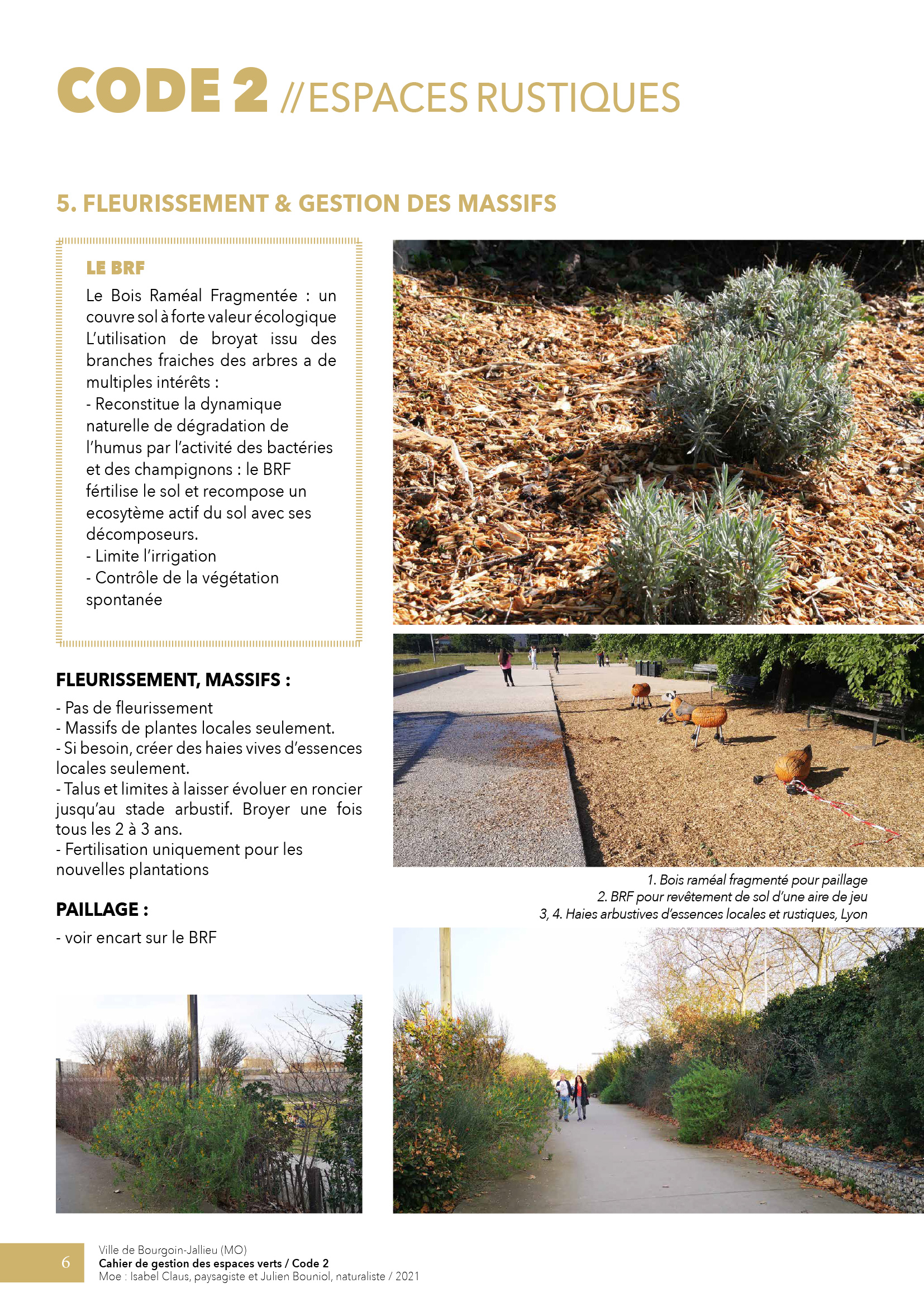 CODE 2 //ESPACES RUSTIQUES

5. FLEURISSEMENT & GESTION DES MASSIFS

LE BRF

Le Bois Raméal Fragmentée : un couvre sol à forte valeur écologique L'utilisation de broyat issu des branches fraiches des arbres a de multiples intérêts :
- Reconstitue la dynamique naturelle de dégradation de l'humus par l'activité des bactéries et des champignons : le BRF fértilise le sol et recompose un ecosytème actif du sol avec ses décomposeurs.
- Limite l'irrigation
- Contrôle de la végétation spontanée

FLEURISSEMENT, MASSIFS :

- Pas de fleurissement
- Massifs de plantes locales seulement.
- Si besoin, créer des haies vives d'essences locales seulement.
- Talus et limites à laisser évoluer en roncier jusqu'au stade arbustif. Broyer une fois tous les 2 à 3 ans.
- Fertilisation uniquement pour les nouvelles plantations

PAILLAGE :

- voir encart sur le BRF

1. Bois raméal fragmenté pour paillage
2. BRF pour revêtement de sol d'une aire de jeu
3, 4. Haies arbustives d'essences locales et rustiques, Lyon

6
Ville de Bourgoin-Jallieu (MO)
Cahier de gestion des espaces verts / Code 2
Moe : Isabel Claus, paysagiste et Julien Bouniol, naturaliste / 2021